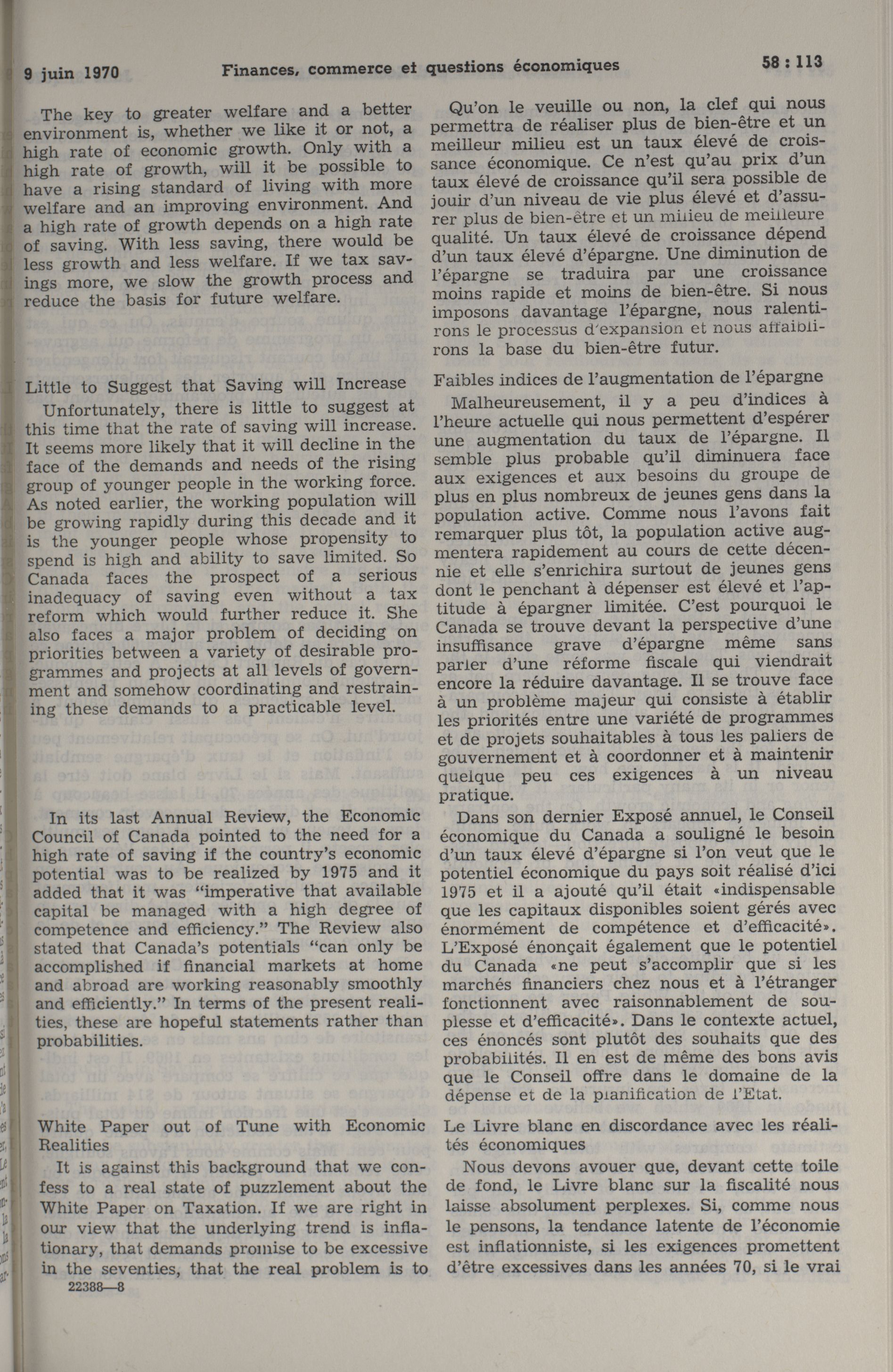 9 juin 1970 Finances, commerce et questions économiques 58 : 113

The key to greater welfare and a better environment is, whether we like it or not, a high rate of economic growth. Only with a high rate of growth, will it be possible to have a rising standard of living with more welfare and an improving environment. And a high rate of growth depends on a high rate of saving. With less saving, there would be less growth and less welfare. If we tax savings more, we slow the growth process and reduce the basis for future welfare.

Little to Suggest that Saving will Increase

Unfortunately, there is little to suggest at this time that the rate of saving will increase. It seems more likely that it will decline in the face of the demands and needs of the rising group of younger people in the working force. As noted earlier, the working population will be growing rapidly during this decade and it is the younger people whose propensity to spend is high and ability to save limited. So Canada faces the prospect of a serious inadequacy of saving even without a tax reform which would further reduce it. She also faces a major problem of deciding on priorities between a variety of desirable programmes and projects at all levels of government and somehow coordinating and restraining these demands to a practicable level.

In its last Annual Review, the Economic Council of Canada pointed to the need for a high rate of saving if the country's economic potential was to be realized by 1975 and it added that it was "imperative that available capital be managed with a high degree of competence and efficiency." The Review also stated that Canada's potentials "can only be accomplished if financial markets at home and abroad are working reasonably smoothly and efficiently." In terms of the present realities, these are hopeful statements rather than probabilities.

White Paper out of Tune with Economic Realities

It is against this background that we confess to a real state of puzzlement about the White Paper on Taxation. If we are right in our view that the underlying trend is inflationary, that demands promise to be excessive in the seventies, that the real problem is to

22388—8

Qu'on le veuille ou non, la clef qui nous permettra de réaliser plus de bien-être et un meilleur milieu est un taux élevé de croissance économique. Ce n'est qu'au prix d'un taux élevé de croissance qu'il sera possible de jouir d'un niveau de vie plus élevé et d'assurer plus de bien-être et un milieu de meilleure qualité. Un taux élevé de croissance dépend d'un taux élevé d'épargne. Une diminution de l'épargne se traduira par une croissance moins rapide et moins de bien-être. Si nous imposons davantage l'épargne, nous ralentirons le processus d'expansion et nous affaiblirons la base du bien-être futur.

Faibles indices de l'augmentation de l'épargne

Malheureusement, il y a peu d'indices à l'heure actuelle qui nous permettent d'espérer une augmentation du taux de l'épargne. Il semble plus probable qu'il diminuera face aux exigences et aux besoins du groupe de plus en plus nombreux de jeunes gens dans la population active. Comme nous l'avons fait remarquer plus tôt, la population active augmentera rapidement au cours de cette décennie et elle s'enrichira surtout de jeunes gens dont le penchant à dépenser est élevé et l'aptitude à épargner limitée. C'est pourquoi le Canada se trouve devant la perspective d'une insuffisance grave d'épargne même sans parler d'une réforme fiscale qui viendrait encore la réduire davantage. Il se trouve face à un problème majeur qui consiste à établir les priorités entre une variété de programmes et de projets souhaitables à tous les paliers de gouvernement et à coordonner et à maintenir quelque peu ces exigences à un niveau pratique.

Dans son dernier Exposé annuel, le Conseil économique du Canada a souligné le besoin d'un taux élevé d'épargne si l'on veut que le potentiel économique du pays soit réalisé d'ici 1975 et il a ajouté qu'il était «indispensable que les capitaux disponibles soient gérés avec énormément de compétence et d'efficacité». L'Exposé énonçait également que le potentiel du Canada «ne peut s'accomplir que si les marchés financiers chez nous et à l'étranger fonctionnent avec raisonnablement de souplesse et d'efficacité». Dans le contexte actuel, ces énoncés sont plutôt des souhaits que des probabilités. Il en est de même des bons avis que le Conseil offre dans le domaine de la dépense et de la planification de l'Etat.

Le Livre blanc en discordance avec les réalités économiques

Nous devons avouer que, devant cette toile de fond, le Livre blanc sur la fiscalité nous laisse absolument perplexes. Si, comme nous le pensons, la tendance latente de l'économie est inflationniste, si les exigences promettent d'être excessives dans les années 70, si le vrai